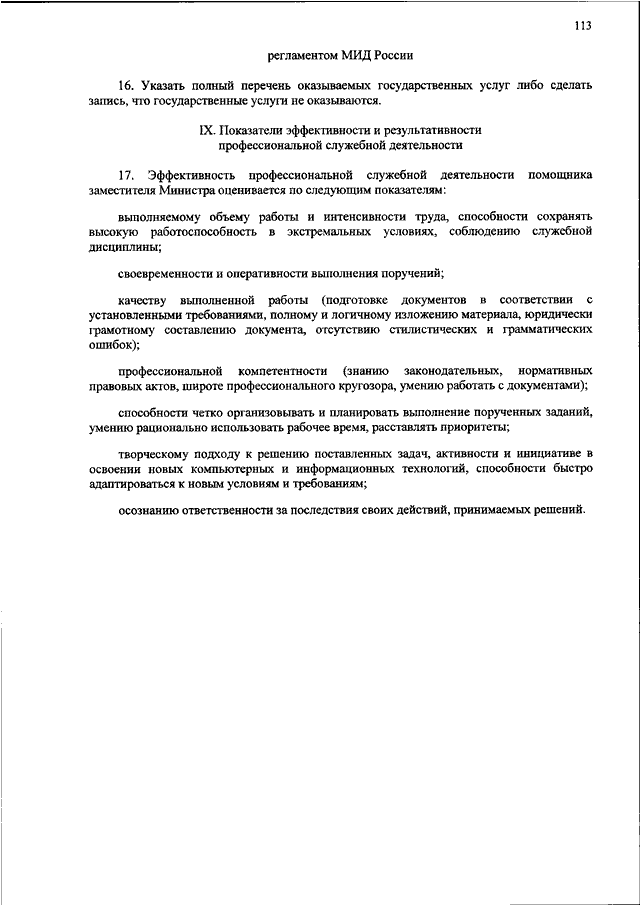 113

регламентом МИД России

16. Указать полный перечень оказываемых государственных услуг либо сделать запись, что государственные услуги не оказываются.

IX. Показатели эффективности и результативности профессиональной служебной деятельности

17. Эффективность профессиональной служебной деятельности помощника заместителя Министра оценивается по следующим показателям:

выполняемому объему работы и интенсивности труда, способности сохранять высокую работоспособность в экстремальных условиях, соблюдению служебной дисциплины;

своевременности и оперативности выполнения поручений;

качеству выполненной работы (подготовке документов в соответствии с установленными требованиями, полному и логичному изложению материала, юридически грамотному составлению документа, отсутствию стилистических и грамматических ошибок);

профессиональной компетентности (знанию законодательных, нормативных правовых актов, широте профессионального кругозора, умению работать с документами);

способности четко организовывать и планировать выполнение порученных заданий, умению рационально использовать рабочее время, расставлять приоритеты;

творческому подходу к решению поставленных задач, активности и инициативе в освоении новых компьютерных и информационных технологий, способности быстро адаптироваться к новым условиям и требованиям;

осознанию ответственности за последствия своих действий, принимаемых решений.